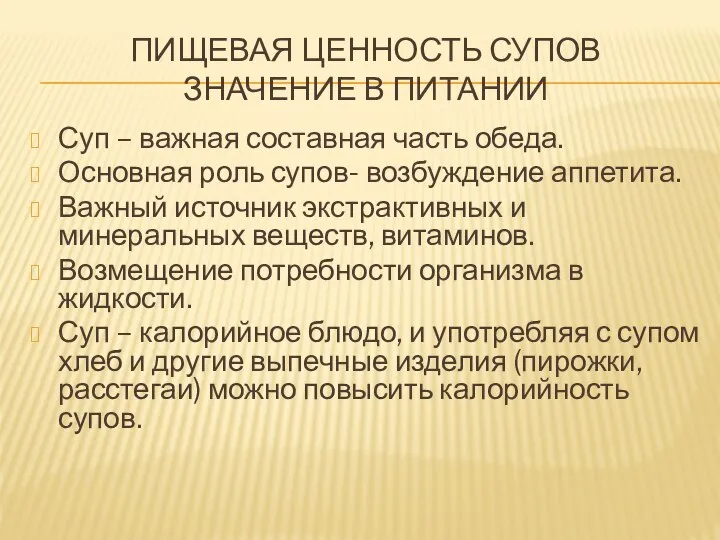 ПИЩЕВАЯ ЦЕННОСТЬ СУПОВ ЗНАЧЕНИЕ В ПИТАНИИ

Суп – важная составная часть обеда.

Основная роль супов- возбуждение аппетита.

Важный источник экстрактивных и минеральных веществ, витаминов.

Возмещение потребности организма в жидкости.

Суп – калорийное блюдо, и употребляя с супом хлеб и другие выпечные изделия (пирожки, расстегаи) можно повысить калорийность супов.